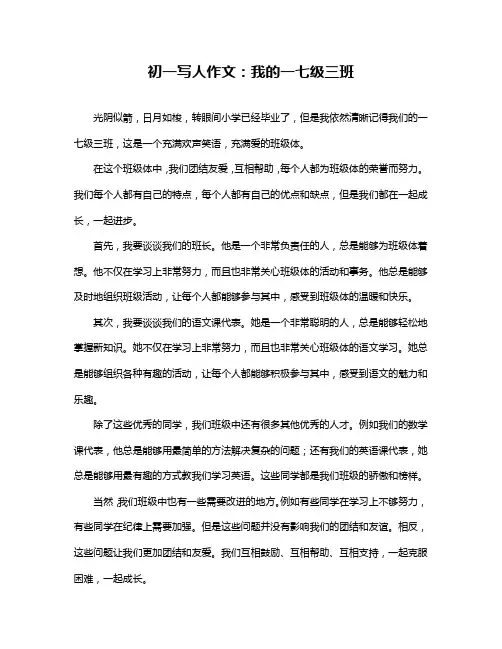 初一写人作文：我的一七级三班

光阴似箭，日月如梭，转眼间小学已经毕业了，但是我依然清晰记得我们的一七级三班，这是一个充满欢声笑语，充满爱的班级体。

在这个班级体中，我们团结友爱，互相帮助，每个人都为班级体的荣誉而努力。我们每个人都有自己的特点，每个人都有自己的优点和缺点，但是我们都在一起成长，一起进步。

首先，我要谈谈我们的班长。他是一个非常负责任的人，总是能够为班级体着想。他不仅在学习上非常努力，而且也非常关心班级体的活动和事务。他总是能够及时地组织班级活动，让每个人都能够参与其中，感受到班级体的温暖和快乐。

其次，我要谈谈我们的语文课代表。她是一个非常聪明的人，总是能够轻松地掌握新知识。她不仅在学习上非常努力，而且也非常关心班级体的语文学习。她总是能够组织各种有趣的活动，让每个人都能够积极参与其中，感受到语文的魅力和乐趣。

除了这些优秀的同学，我们班级中还有很多其他优秀的人才。例如我们的数学课代表，他总是能够用最简单的方法解决复杂的问题；还有我们的英语课代表，她总是能够用最有趣的方式教我们学习英语。这些同学都是我们班级的骄傲和榜样。

当然，我们班级中也有一些需要改进的地方。例如有些同学在学习上不够努力，有些同学在纪律上需要加强。但是这些问题并没有影响我们的团结和友谊。相反，这些问题让我们更加团结和友爱。我们互相鼓励、互相帮助、互相支持，一起克服困难，一起成长。